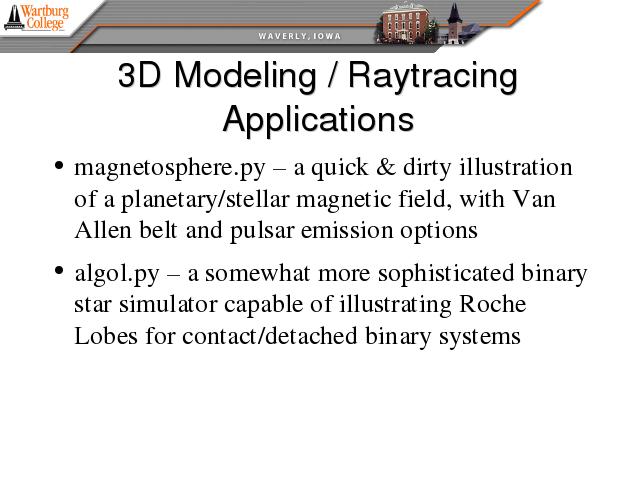 Wartburg College

WAVERLY, IOWA

3D Modeling / Raytracing Applications

• magnetosphere.py – a quick & dirty illustration of a planetary/stellar magnetic field, with Van Allen belt and pulsar emission options

• algol.py – a somewhat more sophisticated binary star simulator capable of illustrating Roche Lobes for contact/detached binary systems